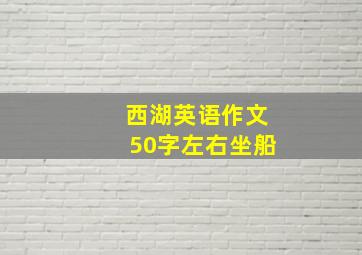 西湖英语作文
50字左右坐船